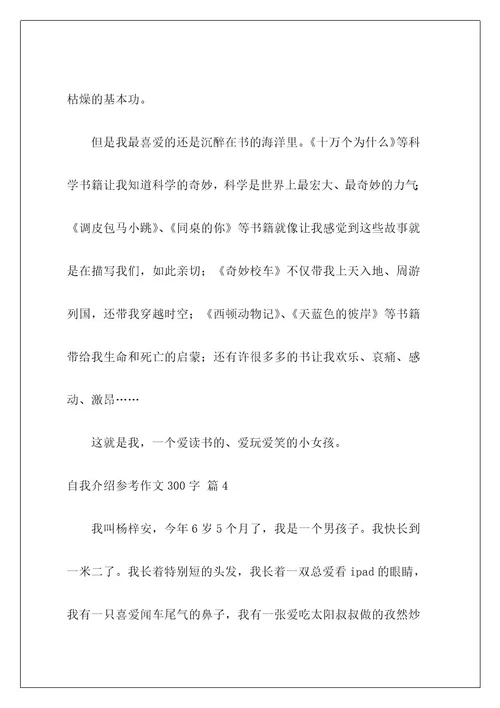 枯燥的基本功。

但是我最喜爱的还是沉醉在书的海洋里。《十万个为什么》等科学书籍让我知道科学的奇妙，科学是世界上最宏大、最奇妙的力气;《调皮包马小跳》、《同桌的你》等书籍就像让我感觉到这些故事就是在描写我们，如此亲切；《奇妙校车》不仅带我上天入地、周游列国，还带我穿越时空；《西顿动物记》、《天蓝色的彼岸》等书籍带给我生命和死亡的启蒙；还有许很多多的书让我欢乐、哀痛、感动、激昂……

这就是我，一个爱读书的、爱玩爱笑的小女孩。

自我介绍参考作文 300 字 篇 4

我叫杨梓安，今年 6 岁 5 个月了，我是一个男孩子。我快长到一米二了。我长着特别短的头发，我长着一双总爱看 ipad 的眼睛，我有一只喜爱闻车尾气的鼻子，我有一张爱吃太阳叔叔做的孜然炒